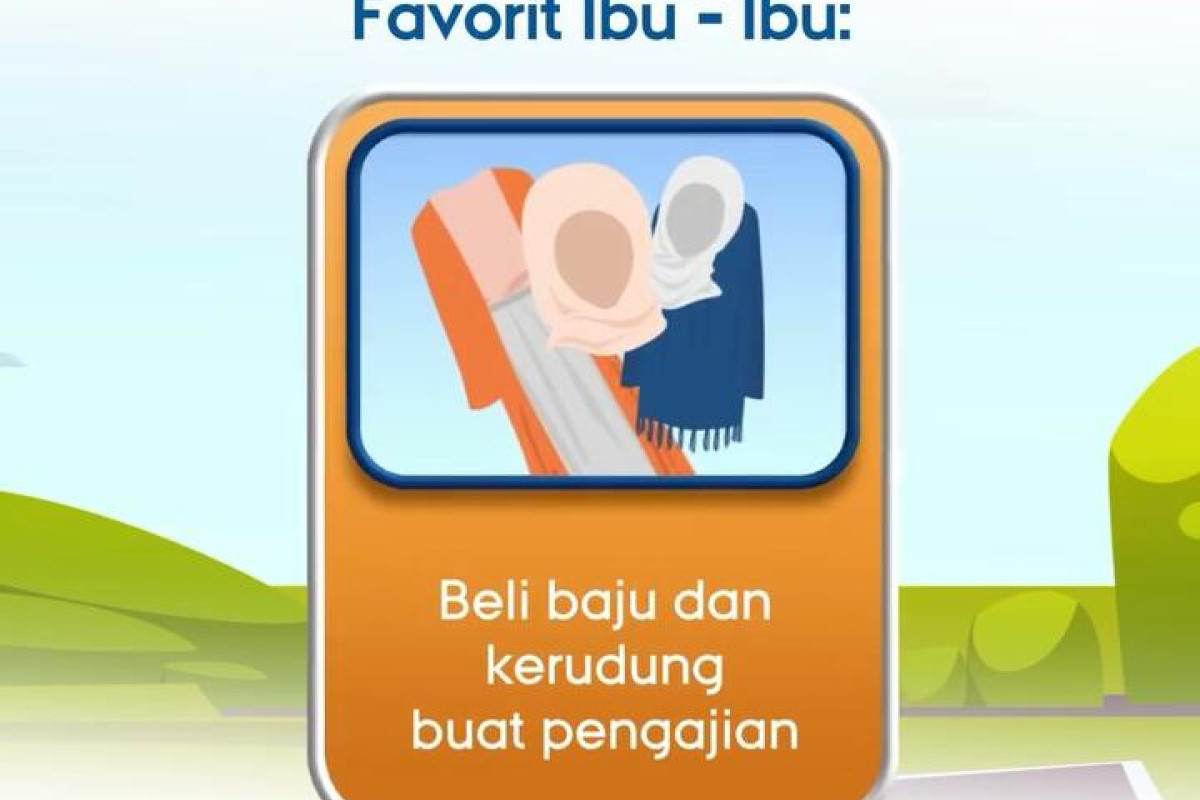 Favorit Ibu - Ibu:

Beli baju dan kerudung buat pengajian